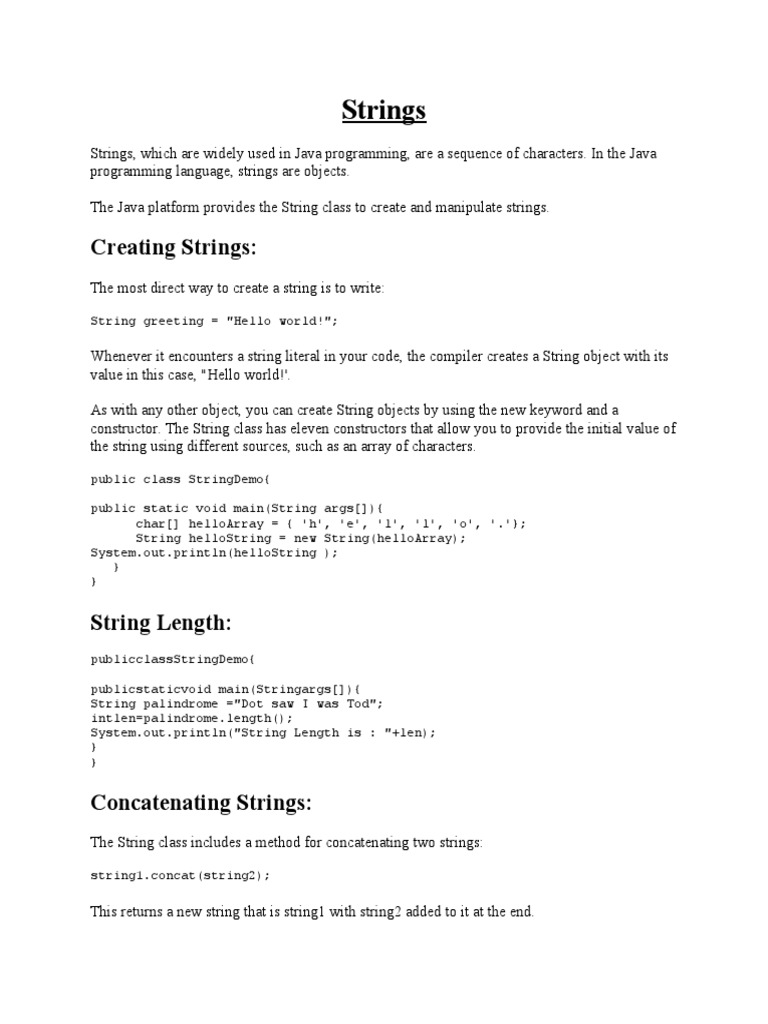 Strings

Strings, which are widely used in Java programming, are a sequence of characters. In the Java programming language, strings are objects.

The Java platform provides the String class to create and manipulate strings.

Creating Strings:

The most direct way to create a string is to write:

String greeting = "Hello world!";

Whenever it encounters a string literal in your code, the compiler creates a String object with its value in this case, "Hello world!'.

As with any other object, you can create String objects by using the new keyword and a constructor. The String class has eleven constructors that allow you to provide the initial value of the string using different sources, such as an array of characters.

public class StringDemo{

public static void main(String args[]){
      char[] helloArray = { 'h', 'e', 'l', 'l', 'o', '.'};
      String helloString = new String(helloArray);
System.out.println(helloString );
   }
}

String Length:

publicclassStringDemo{

publicstaticvoid main(Stringargs[]){
String palindrome ="Dot saw I was Tod";
intlen=palindrome.length();
System.out.println("String Length is : "+len);
}
}

Concatenating Strings:

The String class includes a method for concatenating two strings:

string1.concat(string2);

This returns a new string that is string1 with string2 added to it at the end.